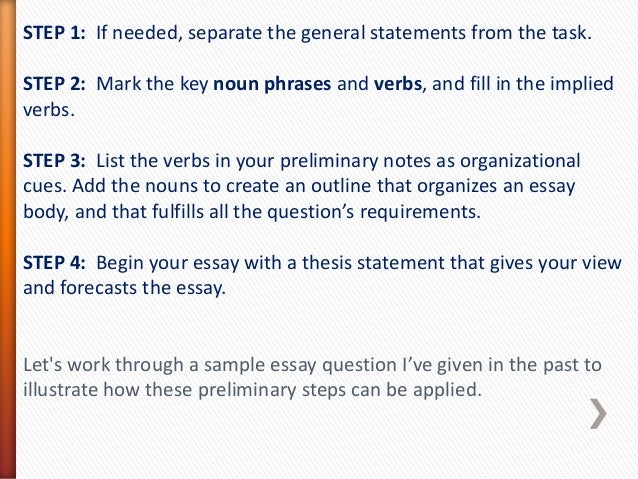 STEP 1: If needed, separate the general statements from the task.

STEP 2: Mark the key noun phrases and verbs, and fill in the implied verbs.

STEP 3: List the verbs in your preliminary notes as organizational cues. Add the nouns to create an outline that organizes an essay body, and that fulfills all the question's requirements.

STEP 4: Begin your essay with a thesis statement that gives your view and forecasts the essay.

Let's work through a sample essay question I've given in the past to illustrate how these preliminary steps can be applied.